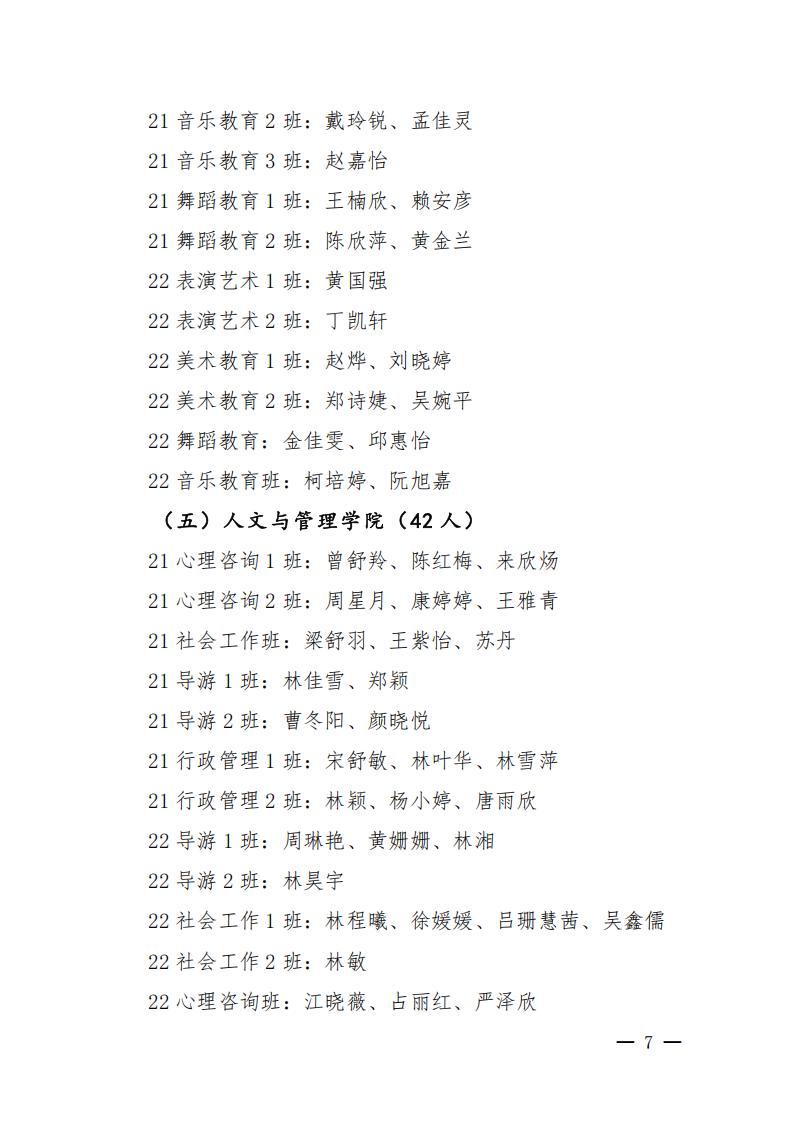 21 音乐教育 2 班：戴玲锐、孟佳灵

21 音乐教育 3 班：赵嘉怡

21 舞蹈教育 1 班：王楠欣、赖安彦

21 舞蹈教育 2 班：陈欣萍、黄金兰

22 表演艺术 1 班：黄国强

22 表演艺术 2 班：丁凯轩

22 美术教育 1 班：赵烨、刘晓婷

22 美术教育 2 班：郑诗婕、吴婉平

22 舞蹈教育：金佳雯、邱惠怡

22 音乐教育班：柯培婷、阮旭嘉

（五）人文与管理学院（42 人）

21 心理咨询 1 班：曾舒羚、陈红梅、来欣炀

21 心理咨询 2 班：周星月、康婷婷、王雅青

21 社会工作班：梁舒羽、王紫怡、苏丹

21 导游 1 班：林佳雪、郑颖

21 导游 2 班：曹冬阳、颜晓悦

21 行政管理 1 班：宋舒敏、林叶华、林雪萍

21 行政管理 2 班：林颖、杨小婷、唐雨欣

22 导游 1 班：周琳艳、黄姗姗、林湘

22 导游 2 班：林昊宇

22 社会工作 1 班：林程曦、徐媛媛、吕珊慧茜、吴鑫儒

22 社会工作 2 班：林敏

22 心理咨询班：江晓薇、占丽红、严泽欣

— 7 —